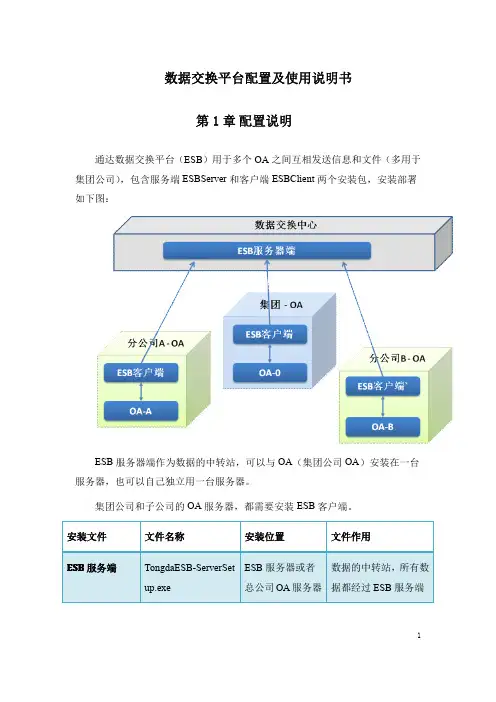 数据交换平台配置及使用说明书

第 1 章 配置说明

通达数据交换平台（ESB）用于多个 OA 之间互相发送信息和文件（多用于集团公司），包含服务端 ESBServer 和客户端 ESBClient 两个安装包，安装部署如下图：

数据交换中心

ESB服务器端

集团 - OA

ESB客户端

OA-0

分公司A - OA

ESB客户端

OA-A

分公司B - OA

ESB客户端

OA-B

ESB 服务器端作为数据的中转站，可以与 OA（集团公司 OA）安装在一台服务器，也可以自己独立用一台服务器。

集团公司和子公司的 OA 服务器，都需要安装 ESB 客户端。

| 安装文件 | 文件名称 | 安装位置 | 文件作用 |
|---|---|---|---|
| ESB 服务端 | TongdaESB-ServerSetup.exe | ESB 服务器或者总公司 OA 服务器 | 数据的中转站，所有数据都经过 ESB 服务端 |

1